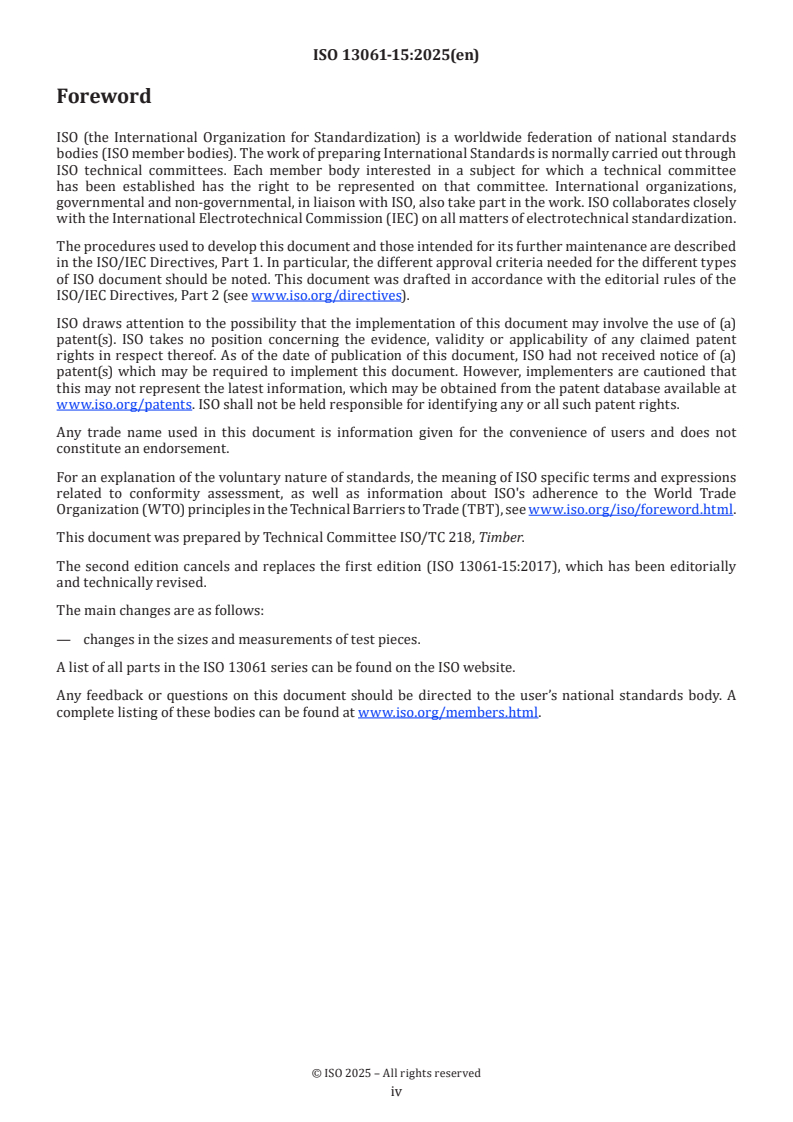 ISO 13061-15:2025(en)

Foreword

ISO (the International Organization for Standardization) is a worldwide federation of national standards bodies (ISO member bodies). The work of preparing International Standards is normally carried out through ISO technical committees. Each member body interested in a subject for which a technical committee has been established has the right to be represented on that committee. International organizations, governmental and non-governmental, in liaison with ISO, also take part in the work. ISO collaborates closely with the International Electrotechnical Commission (IEC) on all matters of electrotechnical standardization.

The procedures used to develop this document and those intended for its further maintenance are described in the ISO/IEC Directives, Part 1. In particular, the different approval criteria needed for the different types of ISO document should be noted. This document was drafted in accordance with the editorial rules of the ISO/IEC Directives, Part 2 (see www.iso.org/directives).

ISO draws attention to the possibility that the implementation of this document may involve the use of (a) patent(s). ISO takes no position concerning the evidence, validity or applicability of any claimed patent rights in respect thereof. As of the date of publication of this document, ISO had not received notice of (a) patent(s) which may be required to implement this document. However, implementers are cautioned that this may not represent the latest information, which may be obtained from the patent database available at www.iso.org/patents. ISO shall not be held responsible for identifying any or all such patent rights.

Any trade name used in this document is information given for the convenience of users and does not constitute an endorsement.

For an explanation of the voluntary nature of standards, the meaning of ISO specific terms and expressions related to conformity assessment, as well as information about ISO's adherence to the World Trade Organization (WTO) principles in the Technical Barriers to Trade (TBT), see www.iso.org/iso/foreword.html.

This document was prepared by Technical Committee ISO/TC 218, Timber.

The second edition cancels and replaces the first edition (ISO 13061-15:2017), which has been editorially and technically revised.

The main changes are as follows:

— changes in the sizes and measurements of test pieces.

A list of all parts in the ISO 13061 series can be found on the ISO website.

Any feedback or questions on this document should be directed to the user's national standards body. A complete listing of these bodies can be found at www.iso.org/members.html.

© ISO 2025 – All rights reserved
iv